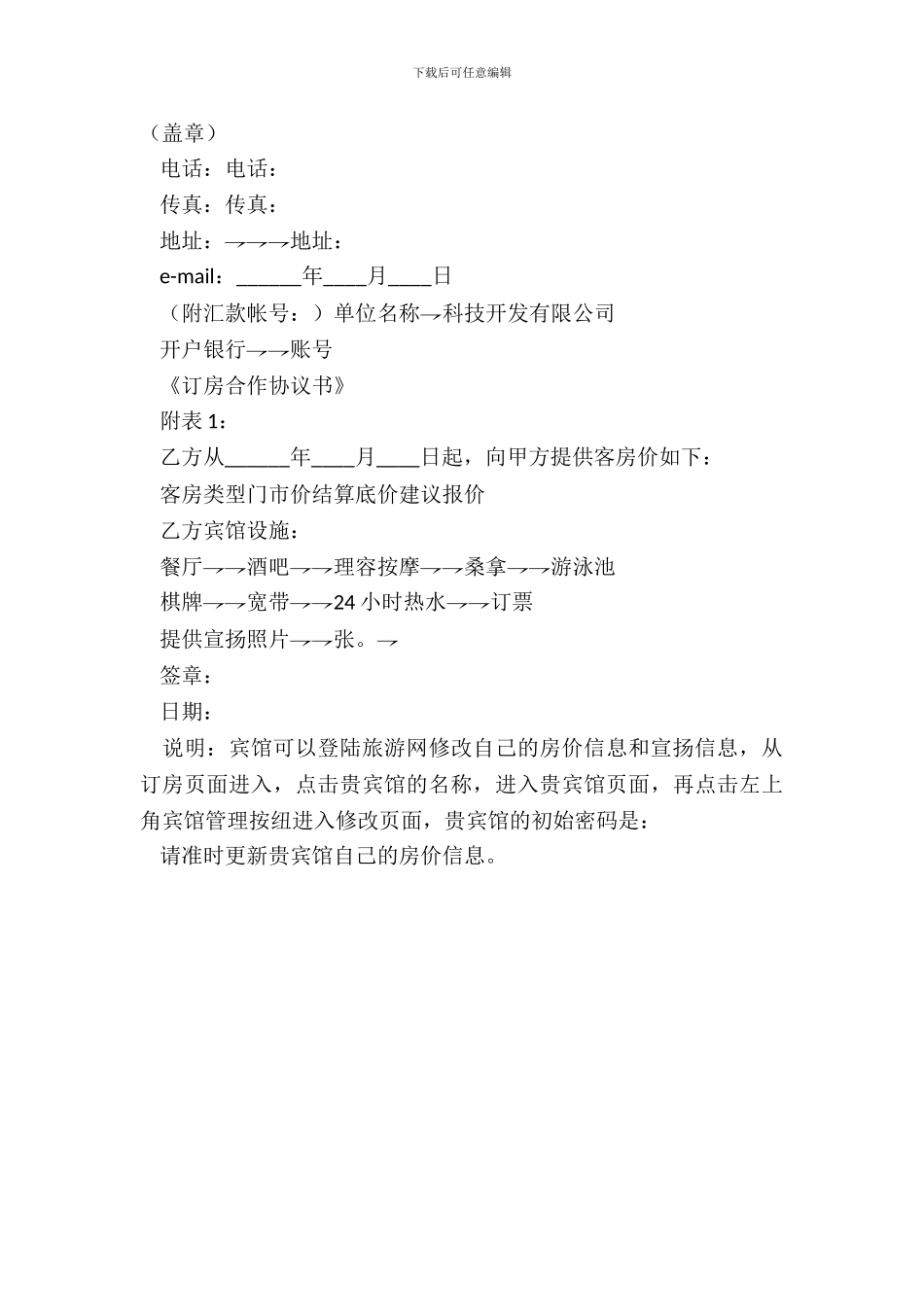 下载后可任意编辑

（盖章）

电话：电话：

传真：传真：

地址：→→→地址：

e-mail：______年____月____日

（附汇款帐号：）单位名称→科技开发有限公司

开户银行→→账号

《订房合作协议书》

附表 1：

乙方从______年____月____日起，向甲方提供客房价如下：

客房类型门市价结算底价建议报价

乙方宾馆设施：

餐厅→→酒吧→→理容按摩→→桑拿→→游泳池

棋牌→→宽带→→24 小时热水→→订票

提供宣扬照片→→张。→

签章：

日期：

说明：宾馆可以登陆旅游网修改自己的房价信息和宣扬信息，从订房页面进入，点击贵宾馆的名称，进入贵宾馆页面，再点击左上角宾馆管理按纽进入修改页面，贵宾馆的初始密码是：

请准时更新贵宾馆自己的房价信息。